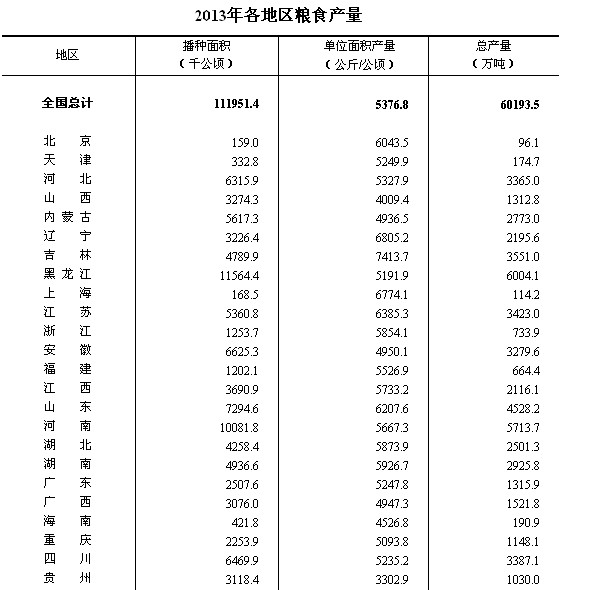 2013年各地区粮食产量

| 地区 | 播种面积（千公顷） | 单位面积产量（公斤/公顷） | 总产量（万吨） |
|---|---|---|---|
| 全国总计 | 111951.4 | 5376.8 | 60193.5 |
| 北　京 | 159.0 | 6043.5 | 96.1 |
| 天　津 | 332.8 | 5249.9 | 174.7 |
| 河　北 | 6315.9 | 5327.9 | 3365.0 |
| 山　西 | 3274.3 | 4009.4 | 1312.8 |
| 内蒙古 | 5617.3 | 4936.5 | 2773.0 |
| 辽　宁 | 3226.4 | 6805.2 | 2195.6 |
| 吉　林 | 4789.9 | 7413.7 | 3551.0 |
| 黑龙江 | 11564.4 | 5191.9 | 6004.1 |
| 上　海 | 168.5 | 6774.1 | 114.2 |
| 江　苏 | 5360.8 | 6385.3 | 3423.0 |
| 浙　江 | 1253.7 | 5854.1 | 733.9 |
| 安　徽 | 6625.3 | 4950.1 | 3279.6 |
| 福　建 | 1202.1 | 5526.9 | 664.4 |
| 江　西 | 3690.9 | 5733.2 | 2116.1 |
| 山　东 | 7294.6 | 6207.6 | 4528.2 |
| 河　南 | 10081.8 | 5667.3 | 5713.7 |
| 湖　北 | 4258.4 | 5873.9 | 2501.3 |
| 湖　南 | 4936.6 | 5926.7 | 2925.8 |
| 广　东 | 2507.6 | 5247.8 | 1315.9 |
| 广　西 | 3076.0 | 4947.3 | 1521.8 |
| 海　南 | 421.8 | 4526.8 | 190.9 |
| 重　庆 | 2253.9 | 5093.8 | 1148.1 |
| 四　川 | 6469.9 | 5235.2 | 3387.1 |
| 贵　州 | 3118.4 | 3302.9 | 1030.0 |